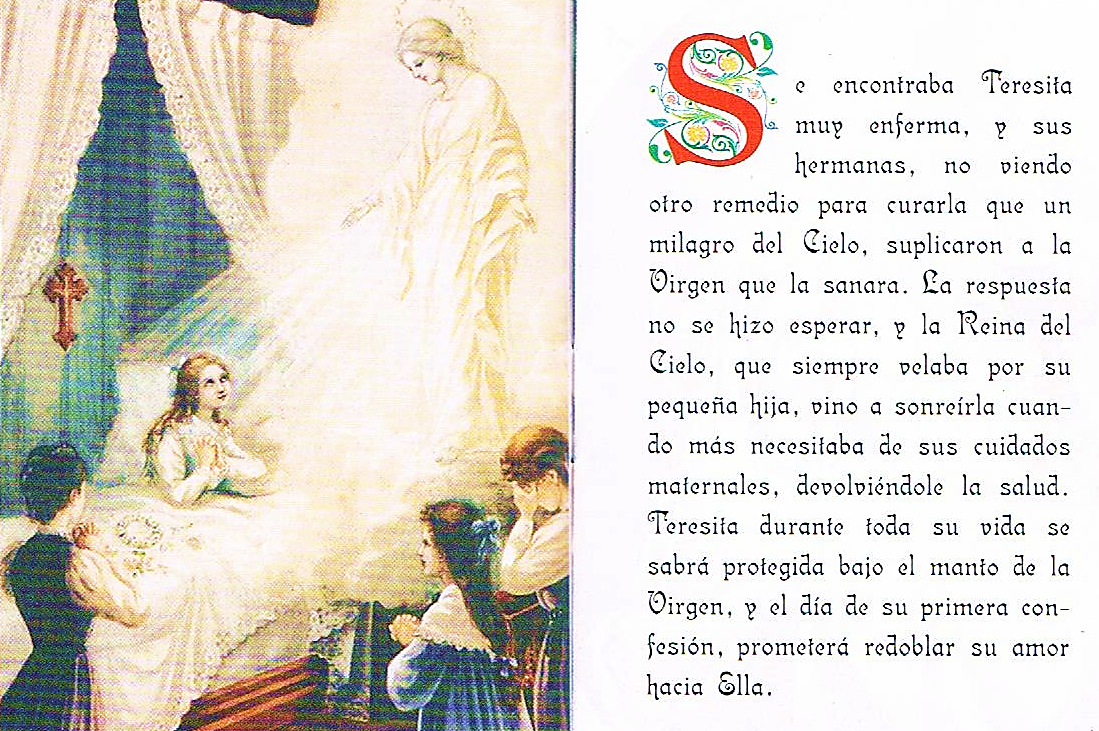 Se encontraba Teresita muy enferma, y sus hermanas, no viendo otro remedio para curarla que un milagro del Cielo, suplicaron a la Virgen que la sanara. La respuesta no se hizo esperar, y la Reina del Cielo, que siempre velaba por su pequeña hija, vino a sonreírla cuando más necesitaba de sus cuidados maternales, devolviéndole la salud. Teresita durante toda su vida se sabrá protegida bajo el manto de la Virgen, y el día de su primera confesión, prometerá redoblar su amor hacia Ella.